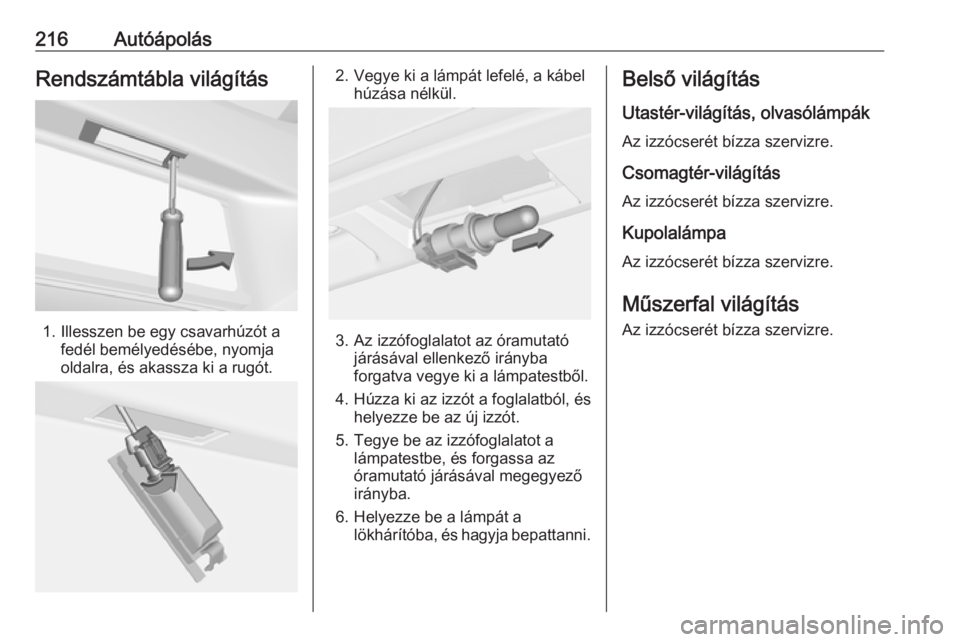 216 Autóápolás

Rendszámtábla világítás

1. Illesszen be egy csavarhúzót a fedél bemélyedésébe, nyomja oldalra, és akassza ki a rugót.

2. Vegye ki a lámpát lefelé, a kábel húzása nélkül.

3. Az izzófoglalatot az óramutató járásával ellenkező irányba forgatva vegye ki a lámpatestből.

4. Húzza ki az izzót a foglalatból, és helyezze be az új izzót.

5. Tegye be az izzófoglalatot a lámpatestbe, és forgassa az óramutató járásával megegyező irányba.

6. Helyezze be a lámpát a lökhárítóba, és hagyja bepattanni.

Belső világítás

Utastér-világítás, olvasólámpák

Az izzócserét bízza szervizre.

Csomagtér-világítás

Az izzócserét bízza szervizre.

Kupolalámpa

Az izzócserét bízza szervizre.

Műszerfal világítás

Az izzócserét bízza szervizre.

carmanualsonline.info